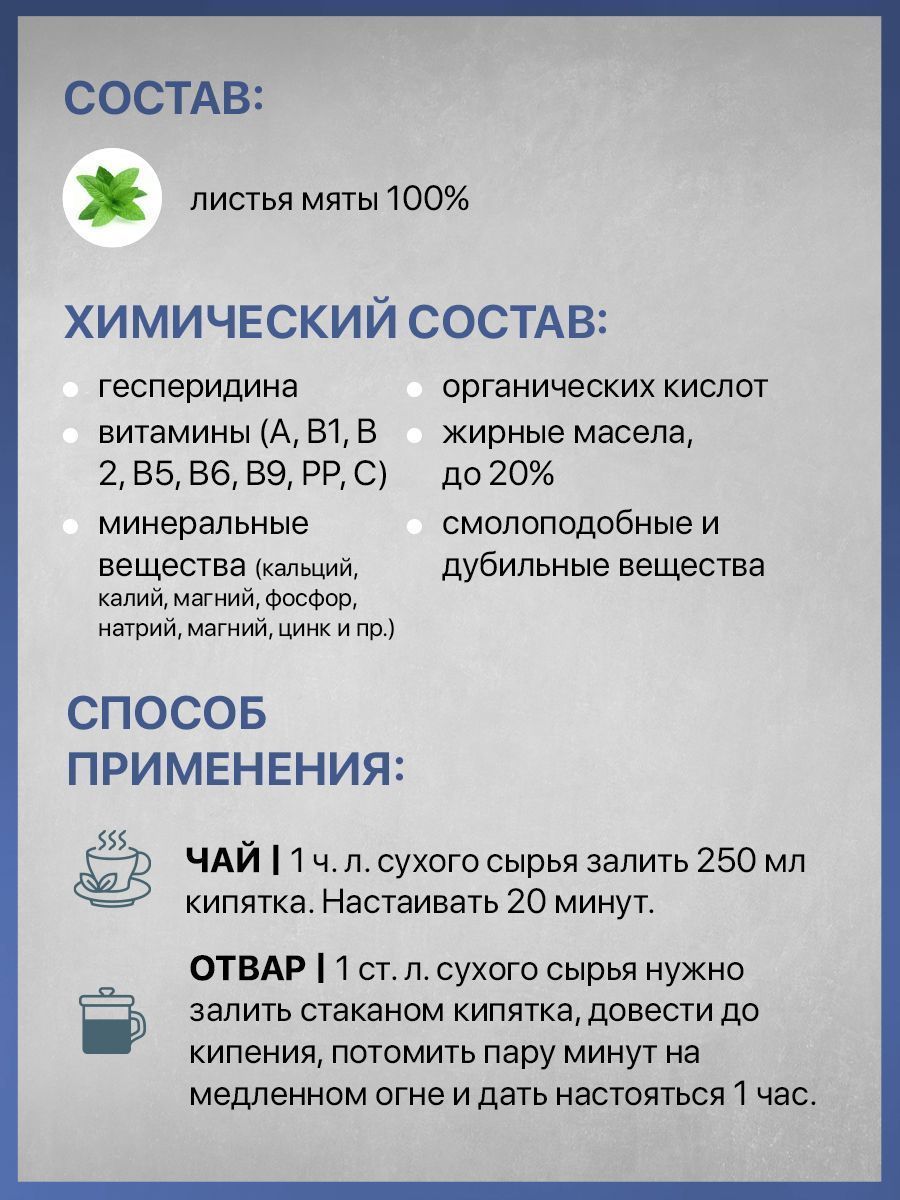 СОСТАВ:

листья мяты 100%

ХИМИЧЕСКИЙ СОСТАВ:

гесперидина

витамины (А, В1, В 2, В5, В6, В9, РР, С)

минеральные вещества (кальций, калий, магний, фосфор, натрий, магний, цинк и пр.)

органических кислот

жирные масела, до 20%

смолоподобные и дубильные вещества

СПОСОБ ПРИМЕНЕНИЯ:

ЧАЙ | 1 ч. л. сухого сырья залить 250 мл кипятка. Настаивать 20 минут.

ОТВАР | 1 ст. л. сухого сырья нужно залить стаканом кипятка, довести до кипения, потомить пару минут на медленном огне и дать настояться 1 час.